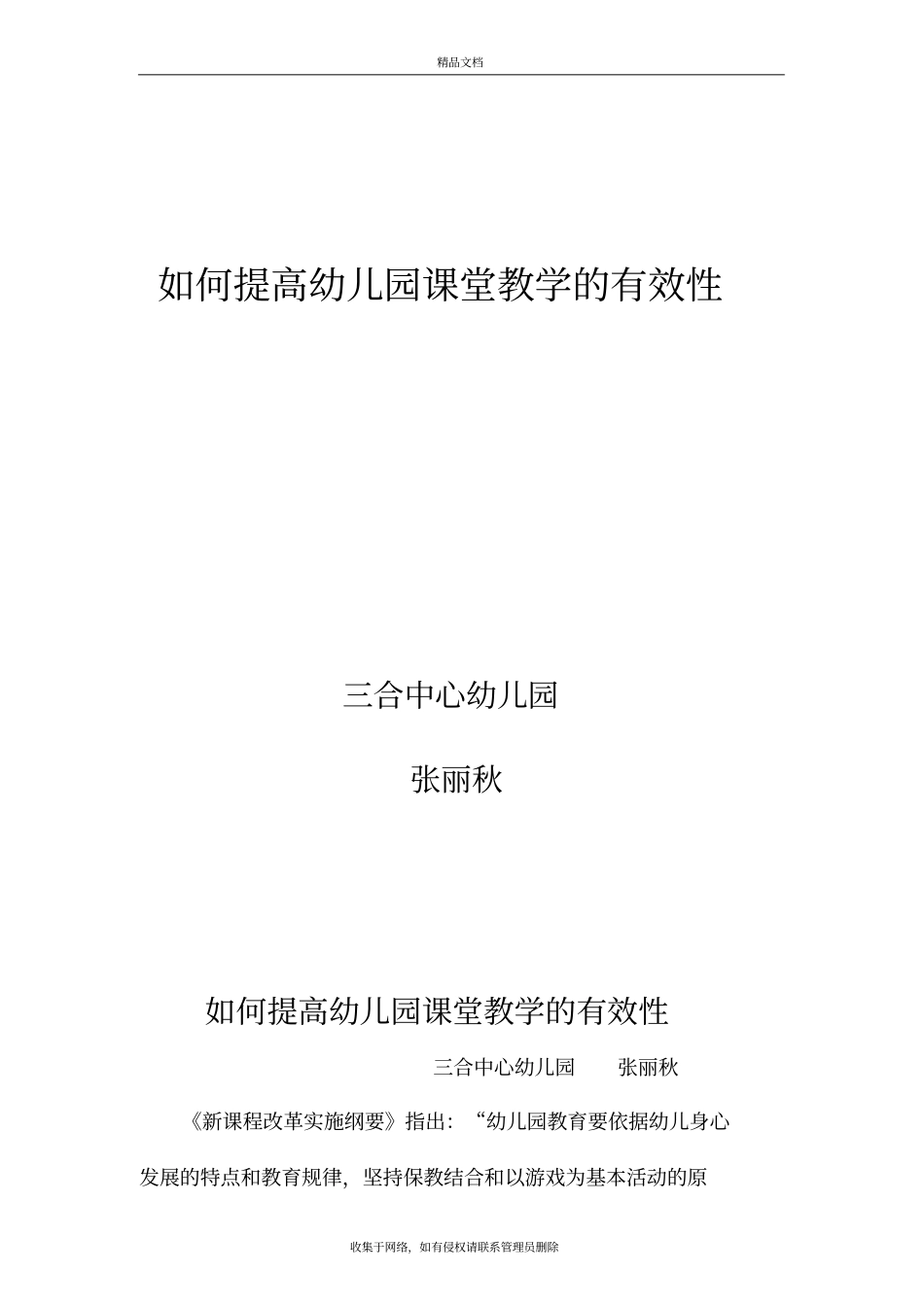 精品文档

如何提高幼儿园课堂教学的有效性

三合中心幼儿园

张丽秋

如何提高幼儿园课堂教学的有效性

三合中心幼儿园　　张丽秋

《新课程改革实施纲要》指出：“幼儿园教育要依据幼儿身心发展的特点和教育规律，坚持保教结合和以游戏为基本活动的原

收集于网络，如有侵权请联系管理员删除